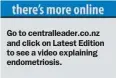 there's more online

Go to centralleader.co.nz and click on Latest Edition to see a video explaining endometriosis.